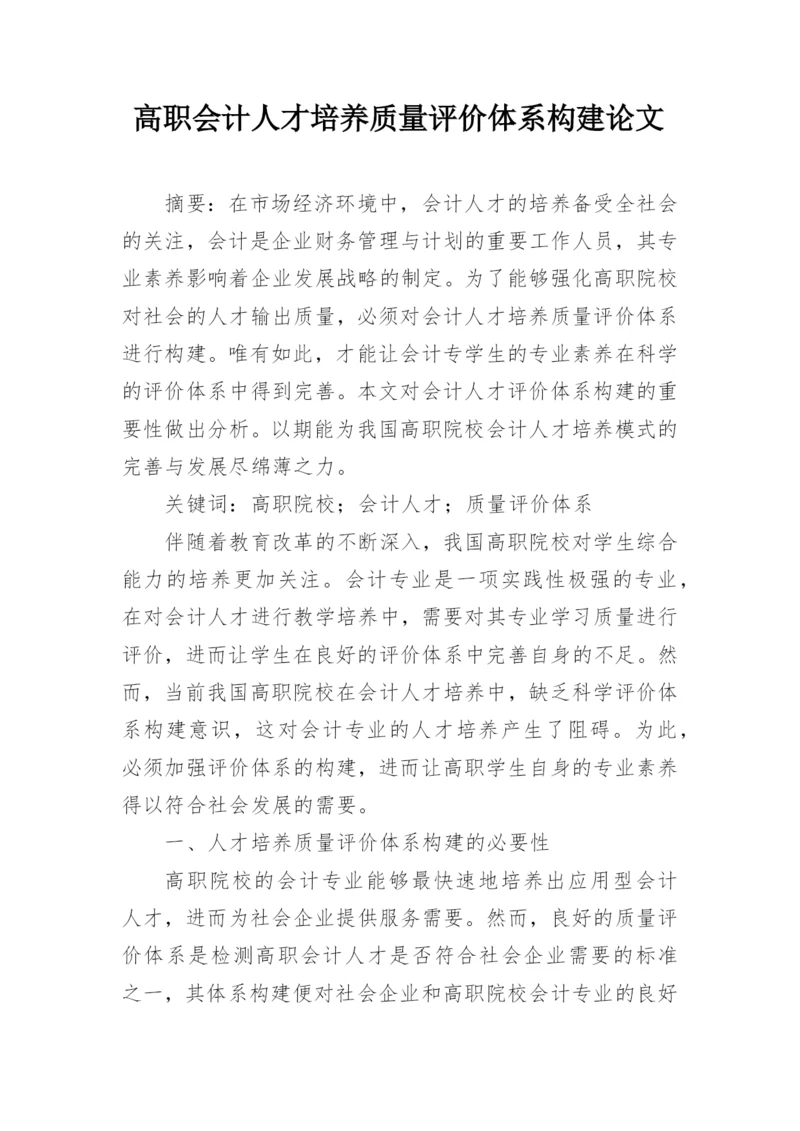 高职会计人才培养质量评价体系构建论文

摘要：在市场经济环境中，会计人才的培养备受全社会的关注，会计是企业财务管理与计划的重要工作人员，其专业素养影响着企业发展战略的制定。为了能够强化高职院校对社会的人才输出质量，必须对会计人才培养质量评价体系进行构建。唯有如此，才能让会计专学生的专业素养在科学的评价体系中得到完善。本文对会计人才评价体系构建的重要性做出分析。以期能为我国高职院校会计人才培养模式的完善与发展尽绵薄之力。

关键词：高职院校；会计人才；质量评价体系

伴随着教育改革的不断深入，我国高职院校对学生综合能力的培养更加关注。会计专业是一项实践性极强的专业，在对会计人才进行教学培养中，需要对其专业学习质量进行评价，进而让学生在良好的评价体系中完善自身的不足。然而，当前我国高职院校在会计人才培养中，缺乏科学评价体系构建意识，这对会计专业的人才培养产生了阻碍。为此，必须加强评价体系的构建，进而让高职学生自身的专业素养得以符合社会发展的需要。

一、人才培养质量评价体系构建的必要性

高职院校的会计专业能够最快速地培养出应用型会计人才，进而为社会企业提供服务需要。然而，良好的质量评价体系是检测高职会计人才是否符合社会企业需要的标准之一，其体系构建便对社会企业和高职院校会计专业的良好